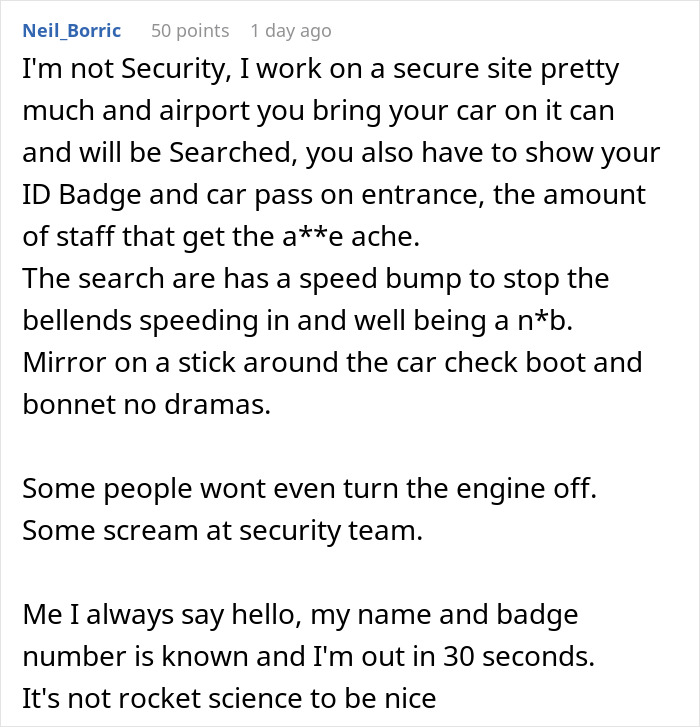 Neil_Borric 50 points 1 day ago
I'm not Security, I work on a secure site pretty much and airport you bring your car on it can and will be Searched, you also have to show your ID Badge and car pass on entrance, the amount of staff that get the a**e ache.
The search are has a speed bump to stop the bellends speeding in and well being a n*b.
Mirror on a stick around the car check boot and bonnet no dramas.

Some people wont even turn the engine off.
Some scream at security team.

Me I always say hello, my name and badge number is known and I'm out in 30 seconds.
It's not rocket science to be nice